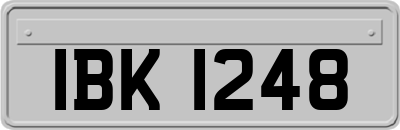 IBK 1248